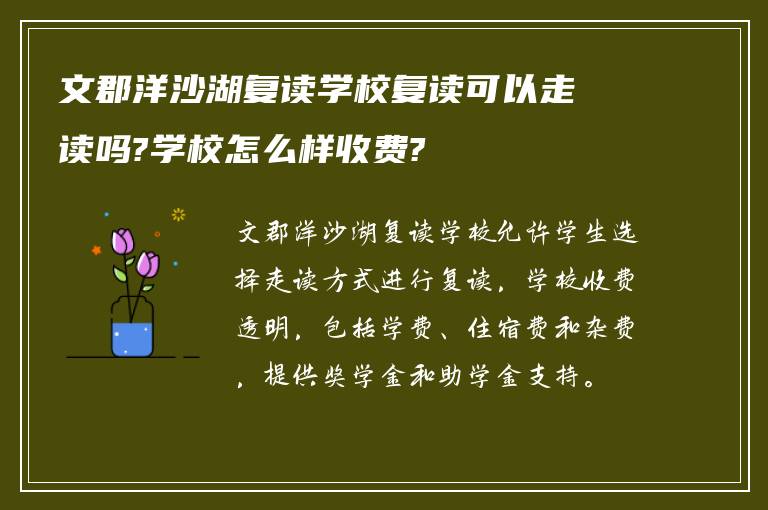 文郡洋沙湖复读学校复读可以走读吗?学校怎么样收费?

文郡洋沙湖复读学校允许学生选择走读方式进行复读，学校收费透明，包括学费、住宿费和杂费，提供奖学金和助学金支持。